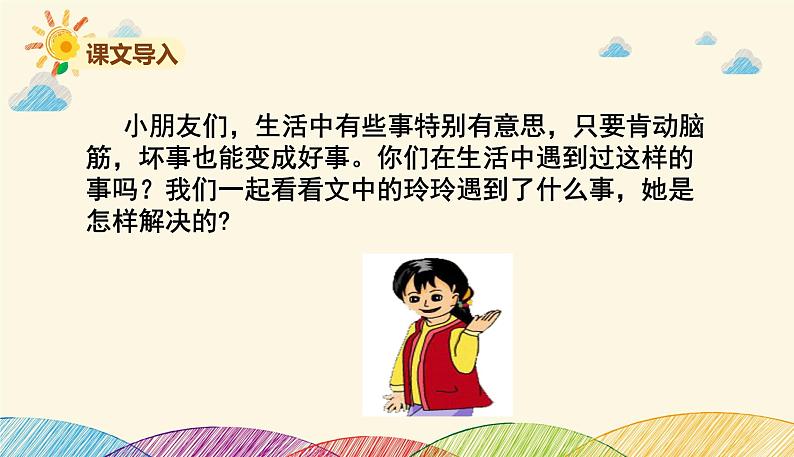 课文导入

小朋友们，生活中有些事特别有意思，只要肯动脑筋，坏事也能变成好事。你们在生活中遇到过这样的事吗？我们一起看看文中的玲玲遇到了什么事，她是怎样解决的?